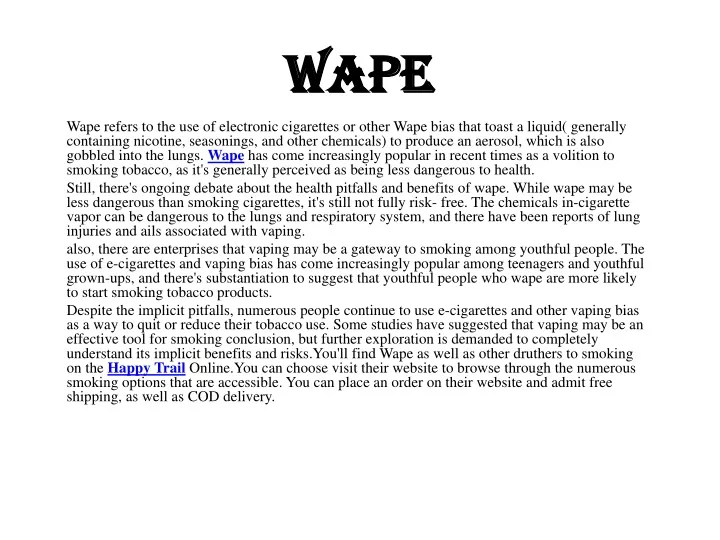 WAPE

Wape refers to the use of electronic cigarettes or other Wape bias that toast a liquid( generally containing nicotine, seasonings, and other chemicals) to produce an aerosol, which is also gobbled into the lungs. Wape has come increasingly popular in recent times as a volition to smoking tobacco, as it's generally perceived as being less dangerous to health.

Still, there's ongoing debate about the health pitfalls and benefits of wape. While wape may be less dangerous than smoking cigarettes, it's still not fully risk- free. The chemicals in-cigarette vapor can be dangerous to the lungs and respiratory system, and there have been reports of lung injuries and ails associated with vaping.

also, there are enterprises that vaping may be a gateway to smoking among youthful people. The use of e-cigarettes and vaping bias has come increasingly popular among teenagers and youthful grown-ups, and there's substantiation to suggest that youthful people who wape are more likely to start smoking tobacco products.

Despite the implicit pitfalls, numerous people continue to use e-cigarettes and other vaping bias as a way to quit or reduce their tobacco use. Some studies have suggested that vaping may be an effective tool for smoking conclusion, but further exploration is demanded to completely understand its implicit benefits and risks.You'll find Wape as well as other druthers to smoking on the Happy Trail Online.You can choose visit their website to browse through the numerous smoking options that are accessible. You can place an order on their website and admit free shipping, as well as COD delivery.